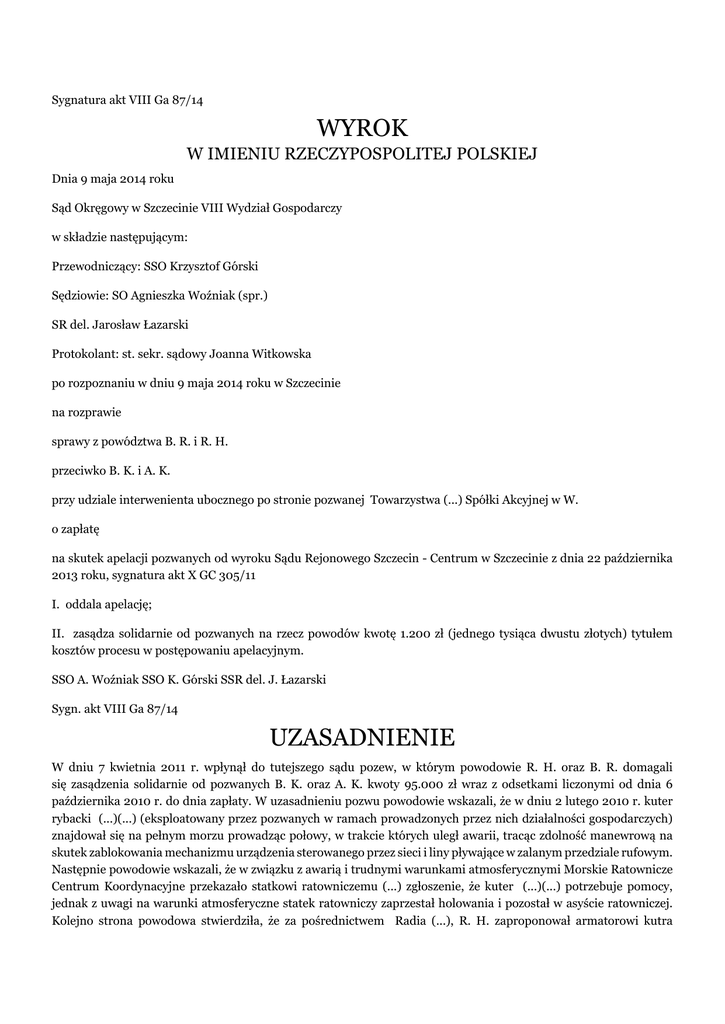 Sygnatura akt VIII Ga 87/14

WYROK
W IMIENIU RZECZYPOSPOLITEJ POLSKIEJ

Dnia 9 maja 2014 roku

Sąd Okręgowy w Szczecinie VIII Wydział Gospodarczy

w składzie następującym:

Przewodniczący: SSO Krzysztof Górski

Sędziowie: SO Agnieszka Woźniak (spr.)

SR del. Jarosław Łazarski

Protokolant: st. sekr. sądowy Joanna Witkowska

po rozpoznaniu w dniu 9 maja 2014 roku w Szczecinie

na rozprawie

sprawy z powództwa B. R. i R. H.

przeciwko B. K. i A. K.

przy udziale interwenienta ubocznego po stronie pozwanej Towarzystwa (...) Spółki Akcyjnej w W.

o zapłatę

na skutek apelacji pozwanych od wyroku Sądu Rejonowego Szczecin - Centrum w Szczecinie z dnia 22 października 2013 roku, sygnatura akt X GC 305/11

I. oddala apelację;

II. zasądza solidarnie od pozwanych na rzecz powodów kwotę 1.200 zł (jednego tysiąca dwustu złotych) tytułem kosztów procesu w postępowaniu apelacyjnym.

SSO A. Woźniak SSO K. Górski SSR del. J. Łazarski

Sygn. akt VIII Ga 87/14

UZASADNIENIE

W dniu 7 kwietnia 2011 r. wpłynął do tutejszego sądu pozew, w którym powodowie R. H. oraz B. R. domagali się zasądzenia solidarnie od pozwanych B. K. oraz A. K. kwoty 95.000 zł wraz z odsetkami liczonymi od dnia 6 października 2010 r. do dnia zapłaty. W uzasadnieniu pozwu powodowie wskazali, że w dniu 2 lutego 2010 r. kuter rybacki (...)(...) (eksploatowany przez pozwanych w ramach prowadzonych przez nich działalności gospodarczych) znajdował się na pełnym morzu prowadząc połowy, w trakcie których uległ awarii, tracąc zdolność manewrową na skutek zablokowania mechanizmu urządzenia sterowanego przez sieci i liny pływające w zalanym przedziale rufowym. Następnie powodowie wskazali, że w związku z awarią i trudnymi warunkami atmosferycznymi Morskie Ratownicze Centrum Koordynacyjne przekazało statkowi ratowniczemu (...) zgłoszenie, że kuter (...)(...) potrzebuje pomocy, jednak z uwagi na warunki atmosferyczne statek ratowniczy zaprzestał holowania i pozostał w asyście ratowniczej. Kolejno strona powodowa stwierdziła, że za pośrednictwem Radia (...), R. H. zaproponował armatorowi kutra